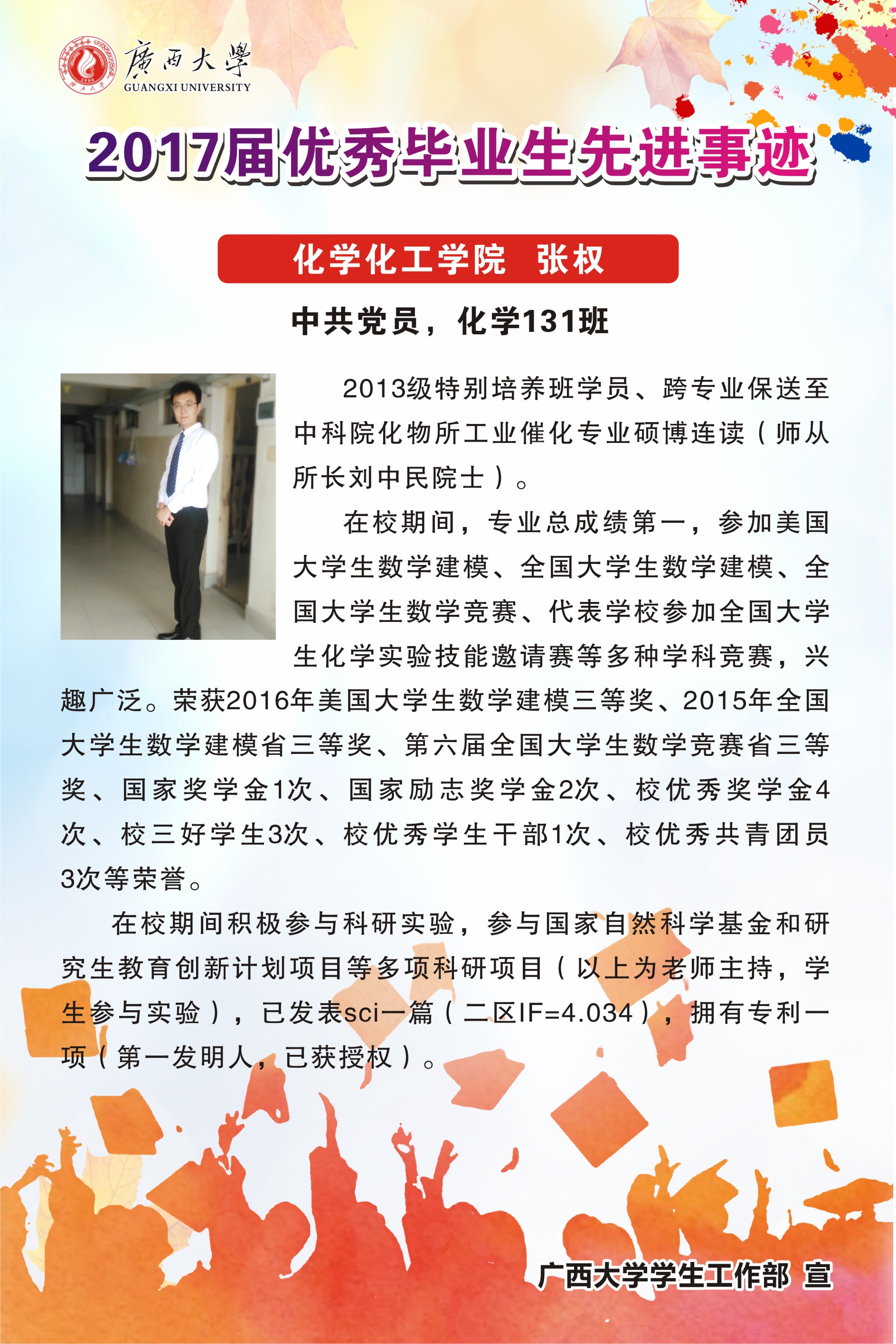 廣西大學
GUANGXI UNIVERSITY

2017届优秀毕业生先进事迹

化学化工学院 张权

中共党员，化学131班

2013级特别培养班学员、跨专业保送至中科院化物所工业催化专业硕博连读（师从所长刘中民院士）。

在校期间，专业总成绩第一，参加美国大学生数学建模、全国大学生数学建模、全国大学生数学竞赛、代表学校参加全国大学生化学实验技能邀请赛等多种学科竞赛，兴趣广泛。荣获2016年美国大学生数学建模三等奖、2015年全国大学生数学建模省三等奖、第六届全国大学生数学竞赛省三等奖、国家奖学金1次、国家励志奖学金2次、校优秀奖学金4次、校三好学生3次、校优秀学生干部1次、校优秀共青团员3次等荣誉。

在校期间积极参与科研实验，参与国家自然科学基金和研究生教育创新计划项目等多项科研项目（以上为老师主持，学生参与实验），已发表sci一篇（二区IF=4.034），拥有专利一项（第一发明人，已获授权）。

广西大学学生工作部 宣